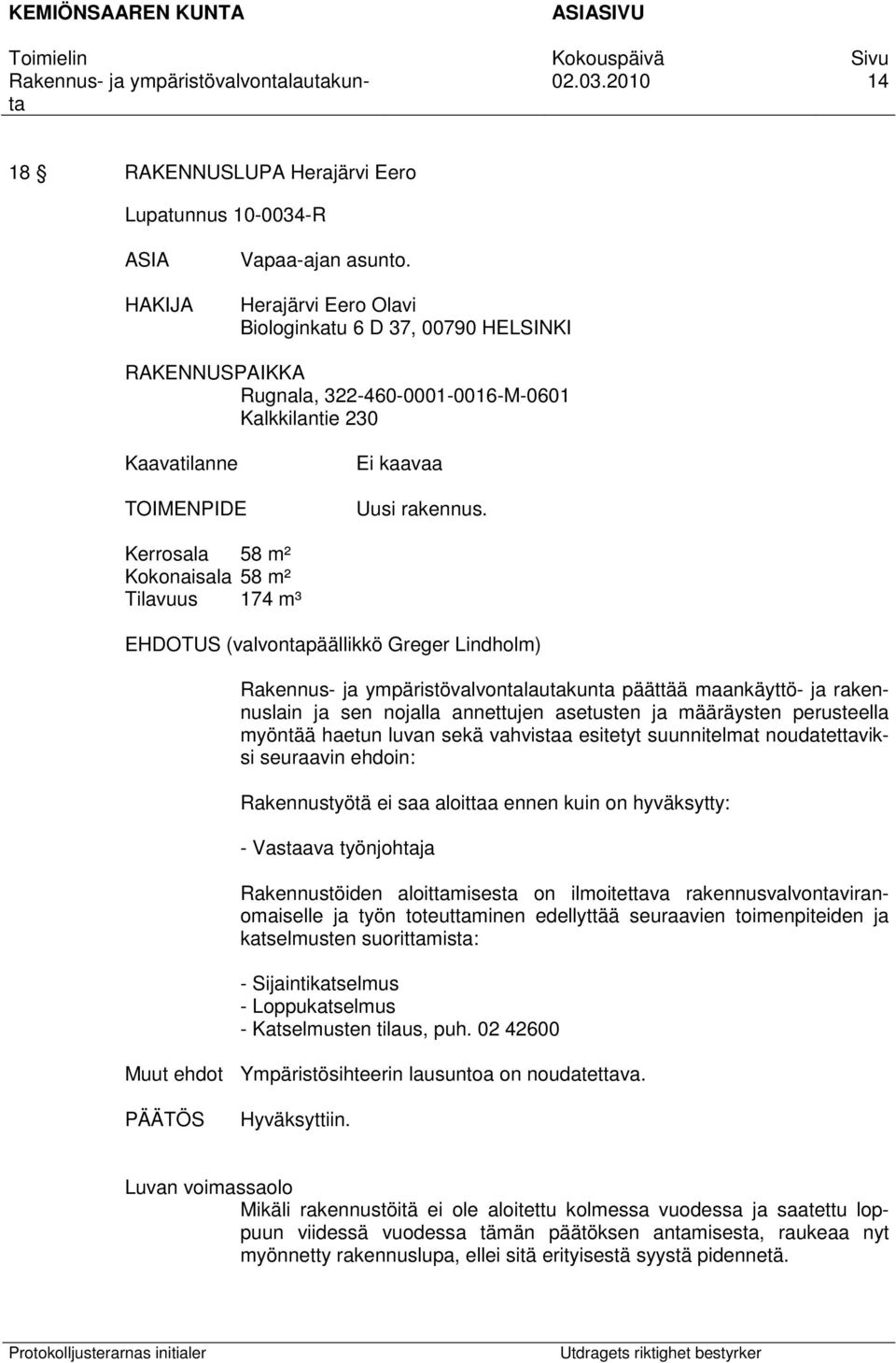 KEMIÖNSAAREN KUNTA ASIASIVU

Toimielin Kokouspäivä Sivu
Rakennus- ja ympäristövalvontalautakunta 02.03.2010 14

18 § RAKENNUSLUPA Herajärvi Eero

Lupatunnus 10-0034-R

ASIA Vapaa-ajan asunto.

HAKIJA Herajärvi Eero Olavi
Biologinkatu 6 D 37, 00790 HELSINKI

RAKENNUSPAIKKA
Rugnala, 322-460-0001-0016-M-0601
Kalkkilantie 230

Kaavatilanne Ei kaavaa

TOIMENPIDE Uusi rakennus.

Kerrosala 58 m²
Kokonaisala 58 m²
Tilavuus 174 m³

EHDOTUS (valvontapäällikkö Greger Lindholm)

Rakennus- ja ympäristövalvontalautakunta päättää maankäyttö- ja rakennuslain ja sen nojalla annettujen asetusten ja määräysten perusteella myöntää haetun luvan sekä vahvistaa esitetyt suunnitelmat noudatettaviksi seuraavin ehdoin:

Rakennustyötä ei saa aloittaa ennen kuin on hyväksytty:

- Vastaava työnjohtaja

Rakennustöiden aloittamisesta on ilmoitettava rakennusvalvontaviranomaiselle ja työn toteuttaminen edellyttää seuraavien toimenpiteiden ja katselmusten suorittamista:

- Sijaintikatselmus
- Loppukatselmus
- Katselmusten tilaus, puh. 02 42600

Muut ehdot Ympäristösihteerin lausuntoa on noudatettava.

PÄÄTÖS Hyväksyttiin.

Luvan voimassaolo
Mikäli rakennustöitä ei ole aloitettu kolmessa vuodessa ja saatettu loppuun viidessä vuodessa tämän päätöksen antamisesta, raukeaa nyt myönnetty rakennuslupa, ellei sitä erityisestä syystä pidennetä.

Protokolljusterarnas initialer Utdragets riktighet bestyrker